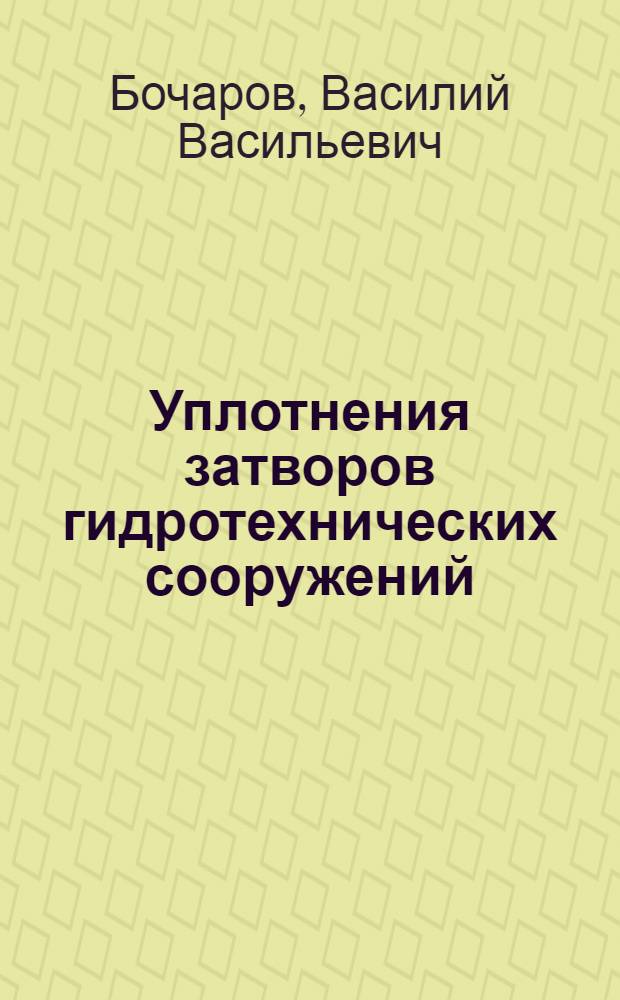 Бочаров, Василий Васильевич

Уплотнения затворов гидротехнических сооружений